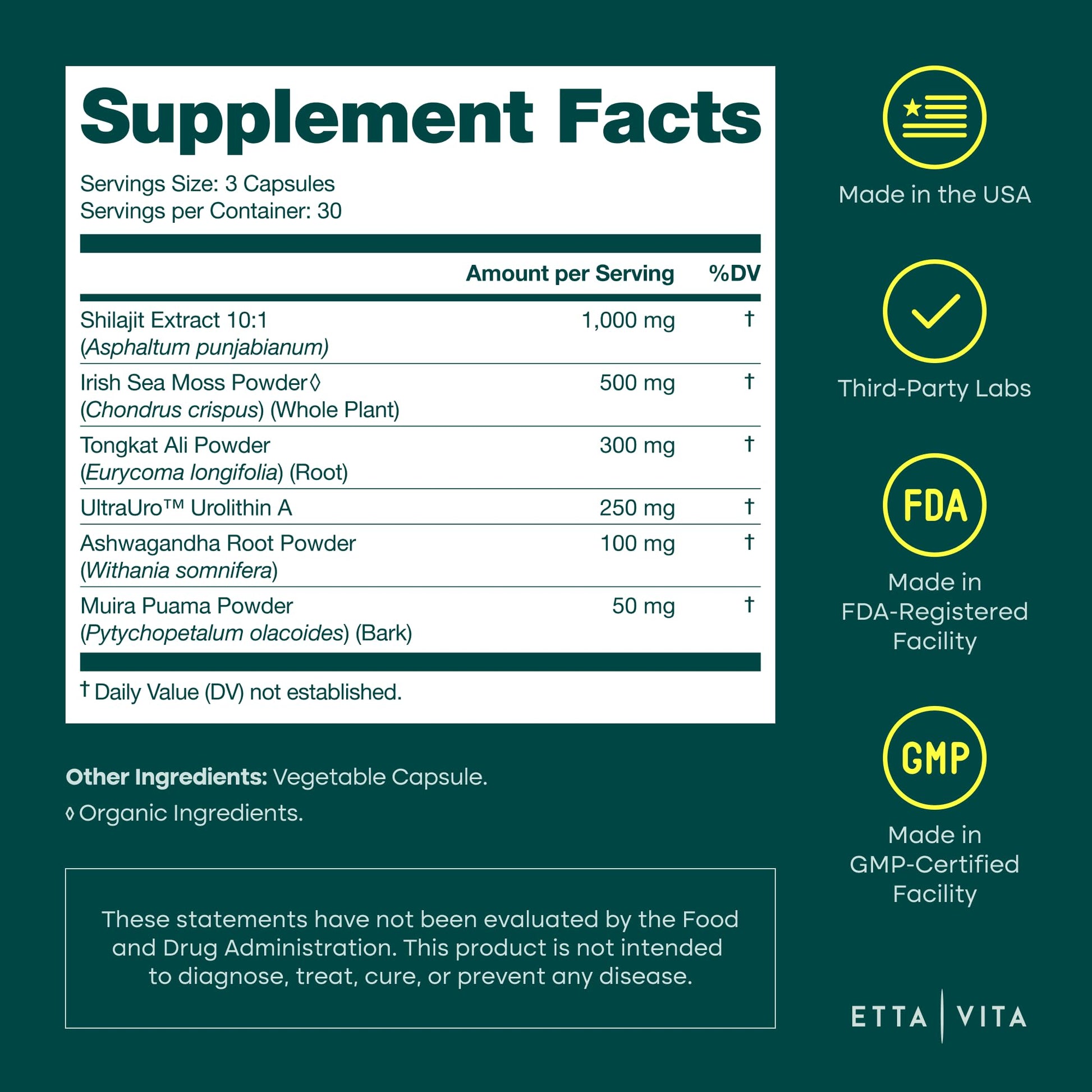 Supplement Facts

Servings Size: 3 Capsules
Servings per Container: 30

| | Amount per Serving | %DV |
|---|---|---|
| Shilajit Extract 10:1 (Asphaltum punjabianum) | 1,000 mg | † |
| Irish Sea Moss Powder◊ (Chondrus crispus) (Whole Plant) | 500 mg | † |
| Tongkat Ali Powder (Eurycoma longifolia) (Root) | 300 mg | † |
| UltraUro™ Urolithin A | 250 mg | † |
| Ashwagandha Root Powder (Withania somnifera) | 100 mg | † |
| Muira Puama Powder (Pytychopetalum olacoides) (Bark) | 50 mg | † |

† Daily Value (DV) not established.

Other Ingredients: Vegetable Capsule.

◊ Organic Ingredients.

These statements have not been evaluated by the Food and Drug Administration. This product is not intended to diagnose, treat, cure, or prevent any disease.

Made in the USA

Third-Party Labs

FDA

Made in FDA-Registered Facility

GMP

Made in GMP-Certified Facility

ETTA VITA